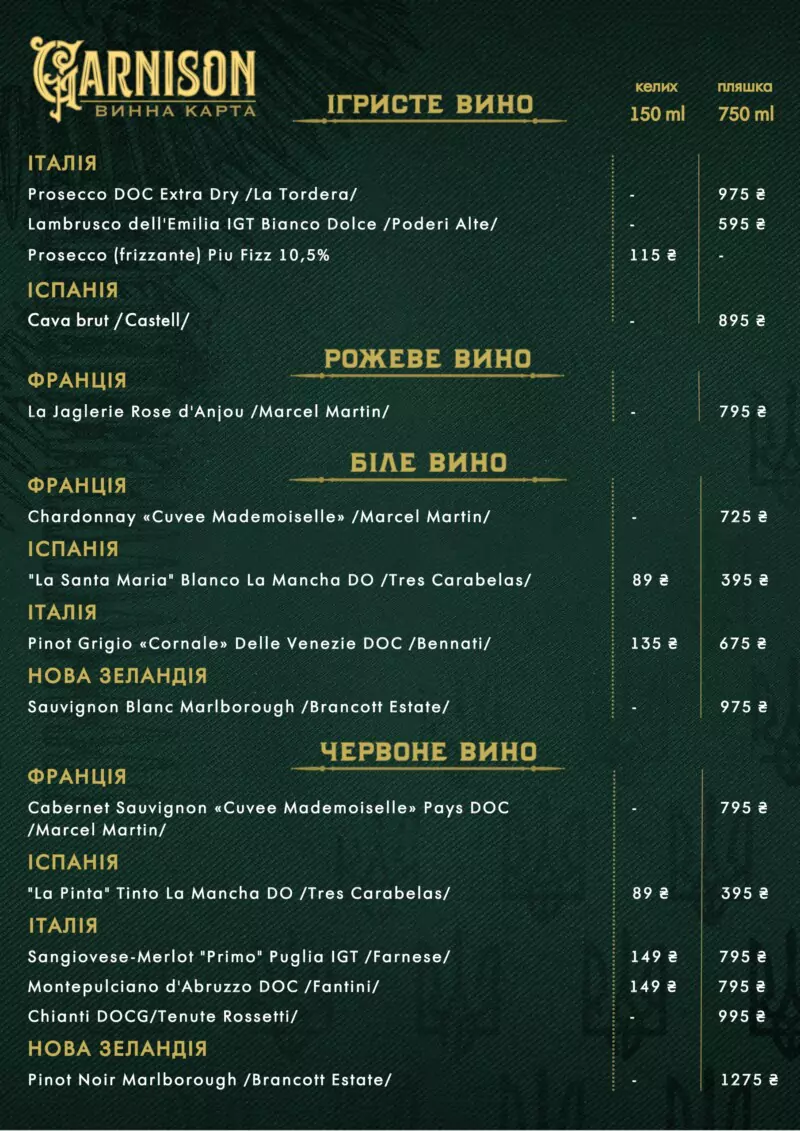 GARNISON
ВИННА КАРТА

ІГРИСТЕ ВИНО

| | келих 150 ml | пляшка 750 ml |
|---|---|---|
| ІТАЛІЯ | | |
| Prosecco DOC Extra Dry /La Tordera/ | - | 975 ₴ |
| Lambrusco dell'Emilia IGT Bianco Dolce /Poderi Alte/ | - | 595 ₴ |
| Prosecco (frizzante) Piu Fizz 10,5% | 115 ₴ | - |
| ІСПАНІЯ | | |
| Cava brut /Castell/ | - | 895 ₴ |

РОЖЕВЕ ВИНО

| | | |
|---|---|---|
| ФРАНЦІЯ | | |
| La Jaglerie Rose d'Anjou /Marcel Martin/ | - | 795 ₴ |

БІЛЕ ВИНО

| | | |
|---|---|---|
| ФРАНЦІЯ | | |
| Chardonnay «Cuvee Mademoiselle» /Marcel Martin/ | - | 725 ₴ |
| ІСПАНІЯ | | |
| "La Santa Maria" Blanco La Mancha DO /Tres Carabelas/ | 89 ₴ | 395 ₴ |
| ІТАЛІЯ | | |
| Pinot Grigio «Cornale» Delle Venezie DOC /Bennati/ | 135 ₴ | 675 ₴ |
| НОВА ЗЕЛАНДІЯ | | |
| Sauvignon Blanc Marlborough /Brancott Estate/ | - | 975 ₴ |

ЧЕРВОНЕ ВИНО

| | | |
|---|---|---|
| ФРАНЦІЯ | | |
| Cabernet Sauvignon «Cuvee Mademoiselle» Pays DOC /Marcel Martin/ | - | 795 ₴ |
| ІСПАНІЯ | | |
| "La Pinta" Tinto La Mancha DO /Tres Carabelas/ | 89 ₴ | 395 ₴ |
| ІТАЛІЯ | | |
| Sangiovese-Merlot "Primo" Puglia IGT /Farnese/ | 149 ₴ | 795 ₴ |
| Montepulciano d'Abruzzo DOC /Fantini/ | 149 ₴ | 795 ₴ |
| Chianti DOCG/Tenute Rossetti/ | - | 995 ₴ |
| НОВА ЗЕЛАНДІЯ | | |
| Pinot Noir Marlborough /Brancott Estate/ | - | 1275 ₴ |